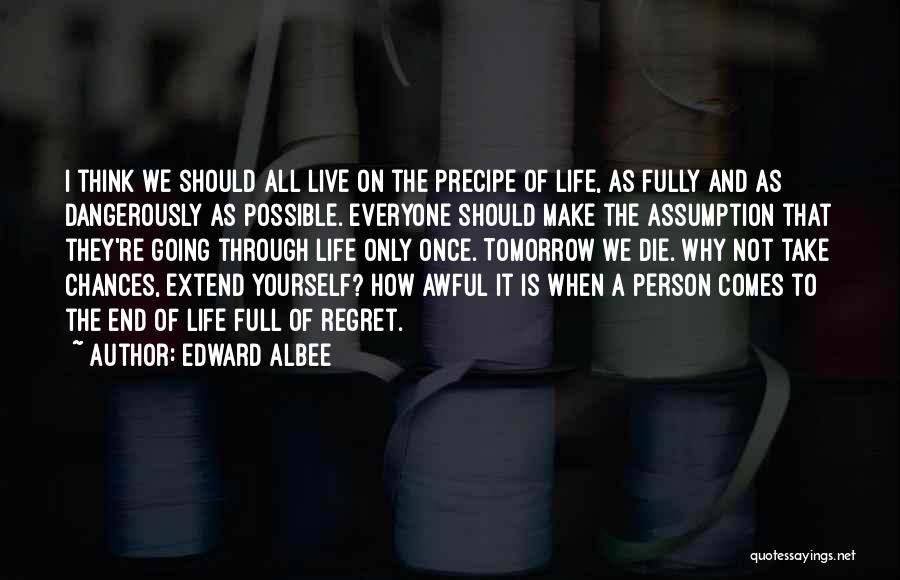 I THINK WE SHOULD ALL LIVE ON THE PRECIPE OF LIFE, AS FULLY AND AS DANGEROUSLY AS POSSIBLE. EVERYONE SHOULD MAKE THE ASSUMPTION THAT THEY'RE GOING THROUGH LIFE ONLY ONCE. TOMORROW WE DIE. WHY NOT TAKE CHANCES, EXTEND YOURSELF? HOW AWFUL IT IS WHEN A PERSON COMES TO THE END OF LIFE FULL OF REGRET.

~ AUTHOR: EDWARD ALBEE

quotessayings.net